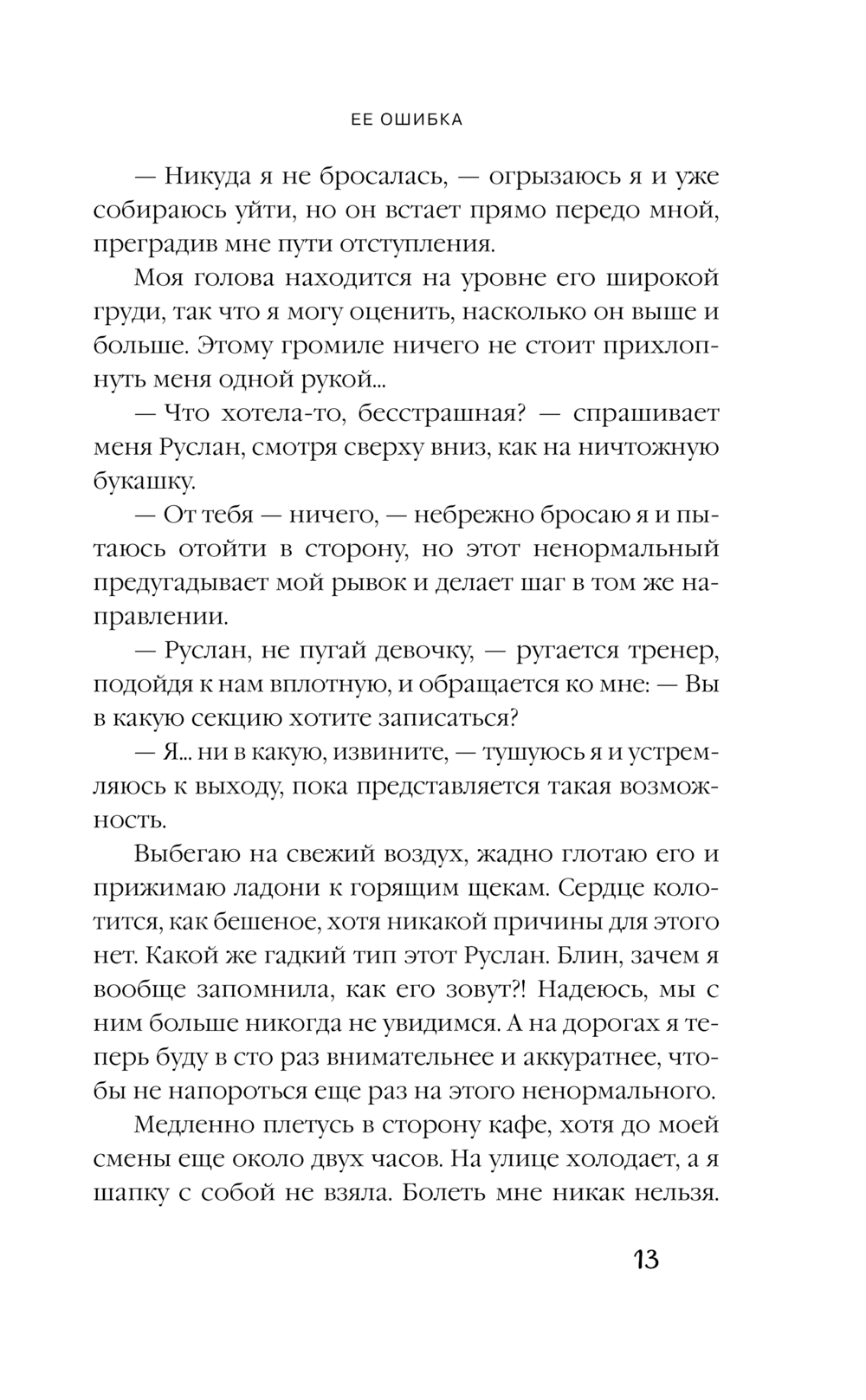 ЕЕ ОШИБКА

— Никуда я не бросалась, — огрызаюсь я и уже собираюсь уйти, но он встает прямо передо мной, преградив мне пути отступления.

Моя голова находится на уровне его широкой груди, так что я могу оценить, насколько он выше и больше. Этому громиле ничего не стоит прихлопнуть меня одной рукой...

— Что хотела-то, бесстрашная? — спрашивает меня Руслан, смотря сверху вниз, как на ничтожную букашку.

— От тебя — ничего, — небрежно бросаю я и пытаюсь отойти в сторону, но этот ненормальный предугадывает мой рывок и делает шаг в том же направлении.

— Руслан, не пугай девочку, — ругается тренер, подойдя к нам вплотную, и обращается ко мне: — Вы в какую секцию хотите записаться?

— Я... ни в какую, извините, — тушуюсь я и устремляюсь к выходу, пока представляется такая возможность.

Выбегаю на свежий воздух, жадно глотаю его и прижимаю ладони к горящим щекам. Сердце колотится, как бешеное, хотя никакой причины для этого нет. Какой же гадкий тип этот Руслан. Блин, зачем я вообще запомнила, как его зовут?! Надеюсь, мы с ним больше никогда не увидимся. А на дорогах я теперь буду в сто раз внимательнее и аккуратнее, чтобы не напороться еще раз на этого ненормального.

Медленно плетусь в сторону кафе, хотя до моей смены еще около двух часов. На улице холодает, а я шапку с собой не взяла. Болеть мне никак нельзя.

13